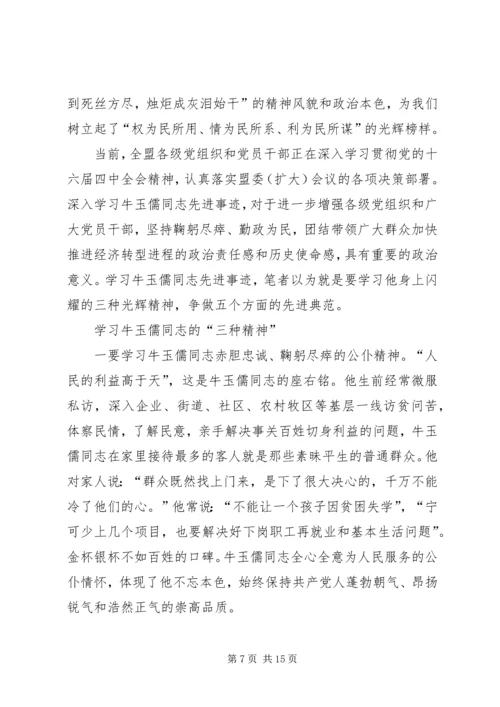 到死丝方尽，烛炬成灰泪始干”的精神风貌和政治本色，为我们树立起了“权为民所用、情为民所系、利为民所谋”的光辉榜样。

当前，全盟各级党组织和党员干部正在深入学习贯彻党的十六届四中全会精神，认真落实盟委（扩大）会议的各项决策部署。深入学习牛玉儒同志先进事迹，对于进一步增强各级党组织和广大党员干部，坚持鞠躬尽瘁、勤政为民，团结带领广大群众加快推进经济转型进程的政治责任感和历史使命感，具有重要的政治意义。学习牛玉儒同志先进事迹，笔者以为就是要学习他身上闪耀的三种光辉精神，争做五个方面的先进典范。

学习牛玉儒同志的“三种精神”

一要学习牛玉儒同志赤胆忠诚、鞠躬尽瘁的公仆精神。“人民的利益高于天”，这是牛玉儒同志的座右铭。他生前经常微服私访，深入企业、街道、社区、农村牧区等基层一线访贫问苦，体察民情，了解民意，亲手解决事关百姓切身利益的问题，牛玉儒同志在家里接待最多的客人就是那些素昧平生的普通群众。他对家人说：“群众既然找上门来，是下了很大决心的，千万不能冷了他们的心。”他常说：“不能让一个孩子因贫困失学”，“宁可少上几个项目，也要解决好下岗职工再就业和基本生活问题”。金杯银杯不如百姓的口碑。牛玉儒同志全心全意为人民服务的公仆情怀，体现了他不忘本色，始终保持共产党人蓬勃朝气、昂扬锐气和浩然正气的崇高品质。

第 7 页 共 15 页